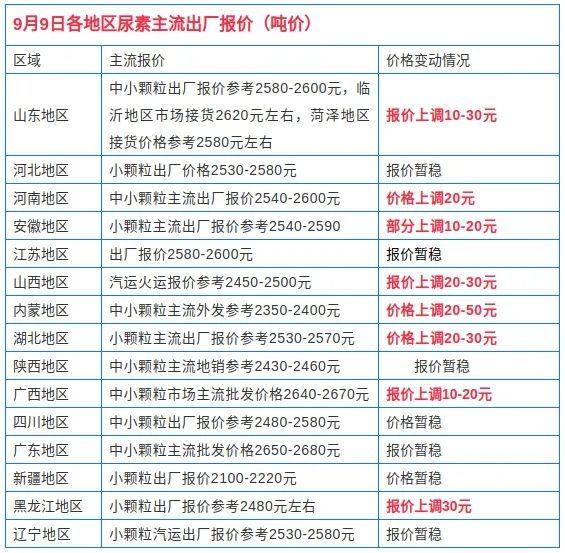 9月9日各地区尿素主流出厂报价（吨价）

| 区域 | 主流报价 | 价格变动情况 |
|---|---|---|
| 山东地区 | 中小颗粒出厂报价参考2580-2600元，临沂地区市场接货2620元左右，菏泽地区接货价格参考2580元左右 | 报价上调10-30元 |
| 河北地区 | 小颗粒出厂价格2530-2580元 | 报价暂稳 |
| 河南地区 | 中小颗粒主流出厂报价2540-2600元 | 价格上调20元 |
| 安徽地区 | 小颗粒主流出厂报价参考2540-2590 | 部分上调10-20元 |
| 江苏地区 | 出厂报价2580-2600元 | 报价暂稳 |
| 山西地区 | 汽运火运报价参考2450-2500元 | 报价上调20-30元 |
| 内蒙地区 | 中小颗粒主流外发参考2350-2400元 | 价格上调20-50元 |
| 湖北地区 | 小颗粒主流出厂报价参考2530-2570元 | 价格上调20-30元 |
| 陕西地区 | 中小颗粒主流地销参考2430-2460元 | 报价暂稳 |
| 广西地区 | 中小颗粒市场主流批发价格2640-2670元 | 报价上调10-20元 |
| 四川地区 | 中小颗粒出厂报价参考2480-2580元 | 价格暂稳 |
| 广东地区 | 中小颗粒主流批发价格2650-2680元 | 报价暂稳 |
| 新疆地区 | 小颗粒出厂报价2100-2220元 | 价格暂稳 |
| 黑龙江地区 | 小颗粒出厂报价参考2480元左右 | 报价上调30元 |
| 辽宁地区 | 小颗粒汽运出厂报价参考2530-2580元 | 报价暂稳 |